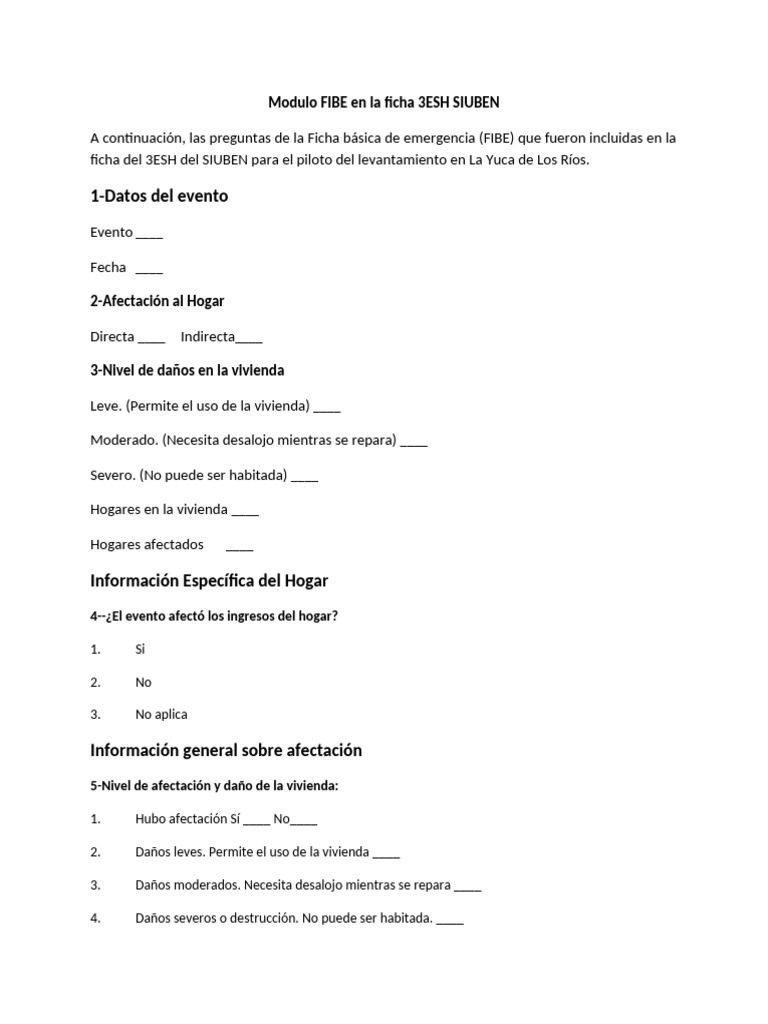 Modulo FIBE en la ficha 3ESH SIUBEN

A continuación, las preguntas de la Ficha básica de emergencia (FIBE) que fueron incluidas en la ficha del 3ESH del SIUBEN para el piloto del levantamiento en La Yuca de Los Ríos.

1-Datos del evento

Evento ____

Fecha ____

2-Afectación al Hogar

Directa ____ Indirecta____

3-Nivel de daños en la vivienda

Leve. (Permite el uso de la vivienda) ____

Moderado. (Necesita desalojo mientras se repara) ____

Severo. (No puede ser habitada) ____

Hogares en la vivienda ____

Hogares afectados ____

Información Específica del Hogar

4--¿El evento afectó los ingresos del hogar?

1. Si

2. No

3. No aplica

Información general sobre afectación

5-Nivel de afectación y daño de la vivienda:

1. Hubo afectación Sí ____ No____

2. Daños leves. Permite el uso de la vivienda ____

3. Daños moderados. Necesita desalojo mientras se repara ____

4. Daños severos o destrucción. No puede ser habitada. ____